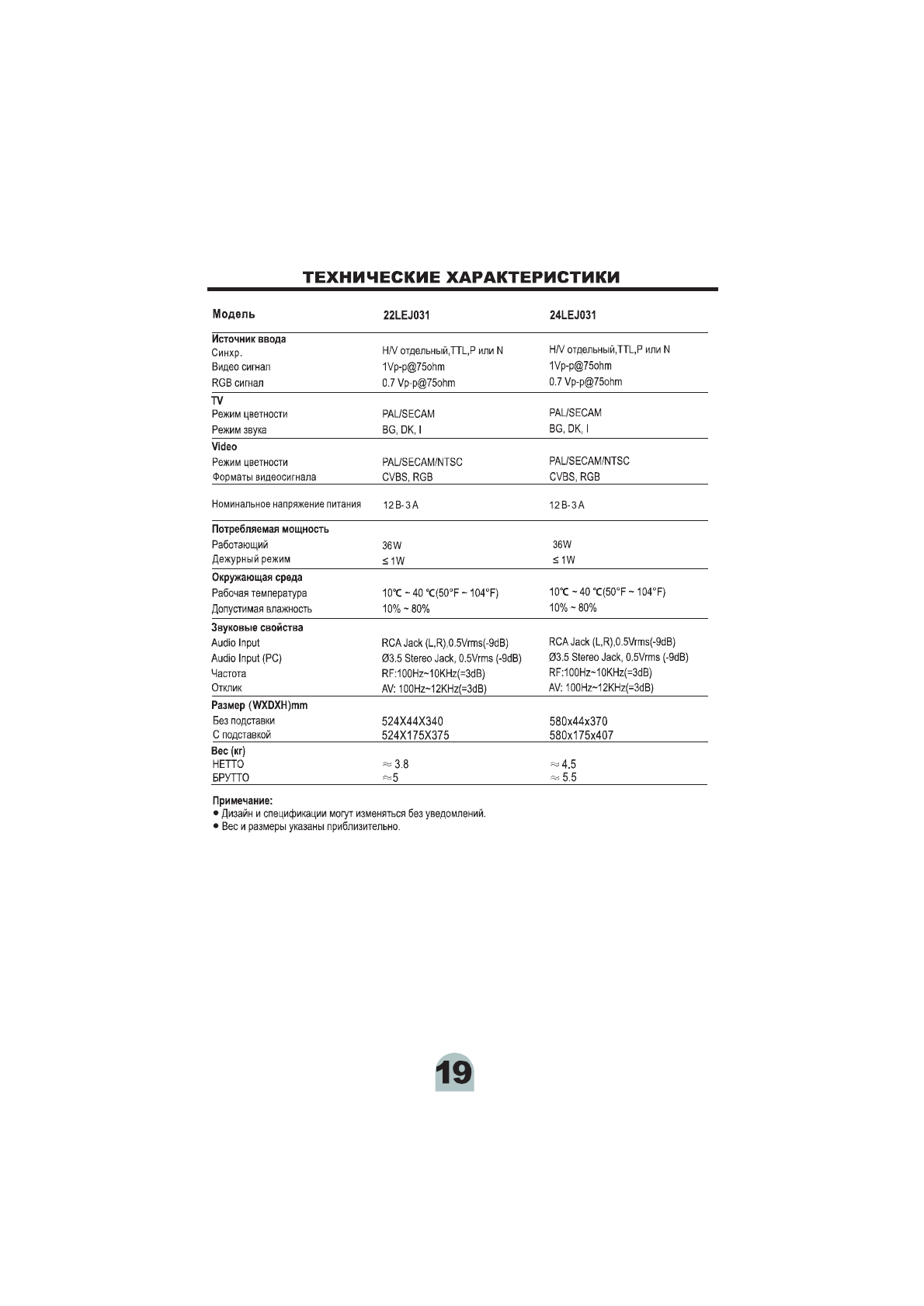 ТЕХНИЧЕСКИЕ ХАРАКТЕРИСТИКИ

| Модель | 22LEJ031 | 24LEJ031 |
|---|---|---|
| **Источник ввода** | | |
| Синхр. | H/V отдельный,TTL,P или N | H/V отдельный,TTL,P или N |
| Видео сигнал | 1Vp-p@75ohm | 1Vp-p@75ohm |
| RGB сигнал | 0.7 Vp-p@75ohm | 0.7 Vp-p@75ohm |
| **TV** | | |
| Режим цветности | PAL/SECAM | PAL/SECAM |
| Режим звука | BG, DK, I | BG, DK, I |
| **Video** | | |
| Режим цветности | PAL/SECAM/NTSC | PAL/SECAM/NTSC |
| Форматы видеосигнала | CVBS, RGB | CVBS, RGB |
| Номинальное напряжение питания | 12 В- 3 А | 12 В- 3 А |
| **Потребляемая мощность** | | |
| Работающий | 36W | 36W |
| Дежурный режим | ≤ 1W | ≤ 1W |
| **Окружающая среда** | | |
| Рабочая температура | 10℃ ~ 40 ℃(50°F ~ 104°F) | 10℃ ~ 40 ℃(50°F ~ 104°F) |
| Допустимая влажность | 10% ~ 80% | 10% ~ 80% |
| **Звуковые свойства** | | |
| Audio Input | RCA Jack (L,R),0.5Vrms(-9dB) | RCA Jack (L,R),0.5Vrms(-9dB) |
| Audio Input (PC) | Ø3.5 Stereo Jack, 0.5Vrms (-9dB) | Ø3.5 Stereo Jack, 0.5Vrms (-9dB) |
| Частота | RF:100Hz~10KHz(=3dB) | RF:100Hz~10KHz(=3dB) |
| Отклик | AV: 100Hz~12KHz(=3dB) | AV: 100Hz~12KHz(=3dB) |
| **Размер (WXDXH)mm** | | |
| Без подставки | 524X44X340 | 580x44x370 |
| С подставкой | 524X175X375 | 580x175x407 |
| **Вес (кг)** | | |
| НЕТТО | ≈ 3.8 | ≈ 4.5 |
| БРУТТО | ≈5 | ≈ 5.5 |

Примечание:
● Дизайн и спецификации могут изменяться без уведомлений.
● Вес и размеры указаны приблизительно.

19